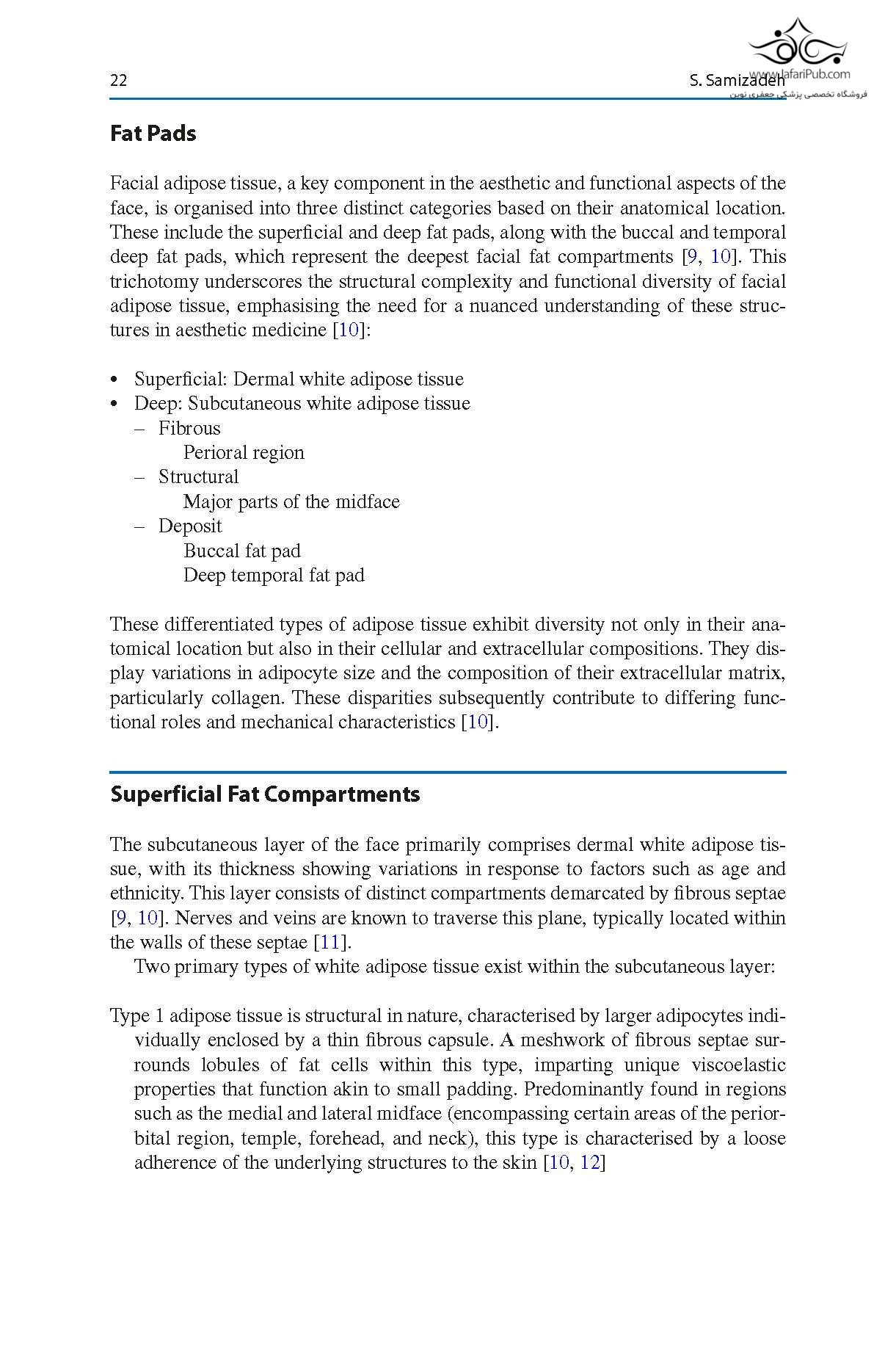 22

S. Samizadeh

www.JafariPub.com
فروشگاه تخصصی پزشکی جعفری نوین

Fat Pads

Facial adipose tissue, a key component in the aesthetic and functional aspects of the face, is organised into three distinct categories based on their anatomical location. These include the superficial and deep fat pads, along with the buccal and temporal deep fat pads, which represent the deepest facial fat compartments [9, 10]. This trichotomy underscores the structural complexity and functional diversity of facial adipose tissue, emphasising the need for a nuanced understanding of these structures in aesthetic medicine [10]:

• Superficial: Dermal white adipose tissue
• Deep: Subcutaneous white adipose tissue
– Fibrous
Perioral region
– Structural
Major parts of the midface
– Deposit
Buccal fat pad
Deep temporal fat pad

These differentiated types of adipose tissue exhibit diversity not only in their anatomical location but also in their cellular and extracellular compositions. They display variations in adipocyte size and the composition of their extracellular matrix, particularly collagen. These disparities subsequently contribute to differing functional roles and mechanical characteristics [10].

Superficial Fat Compartments

The subcutaneous layer of the face primarily comprises dermal white adipose tissue, with its thickness showing variations in response to factors such as age and ethnicity. This layer consists of distinct compartments demarcated by fibrous septae [9, 10]. Nerves and veins are known to traverse this plane, typically located within the walls of these septae [11].

Two primary types of white adipose tissue exist within the subcutaneous layer:

Type 1 adipose tissue is structural in nature, characterised by larger adipocytes individually enclosed by a thin fibrous capsule. A meshwork of fibrous septae surrounds lobules of fat cells within this type, imparting unique viscoelastic properties that function akin to small padding. Predominantly found in regions such as the medial and lateral midface (encompassing certain areas of the periorbital region, temple, forehead, and neck), this type is characterised by a loose adherence of the underlying structures to the skin [10, 12]